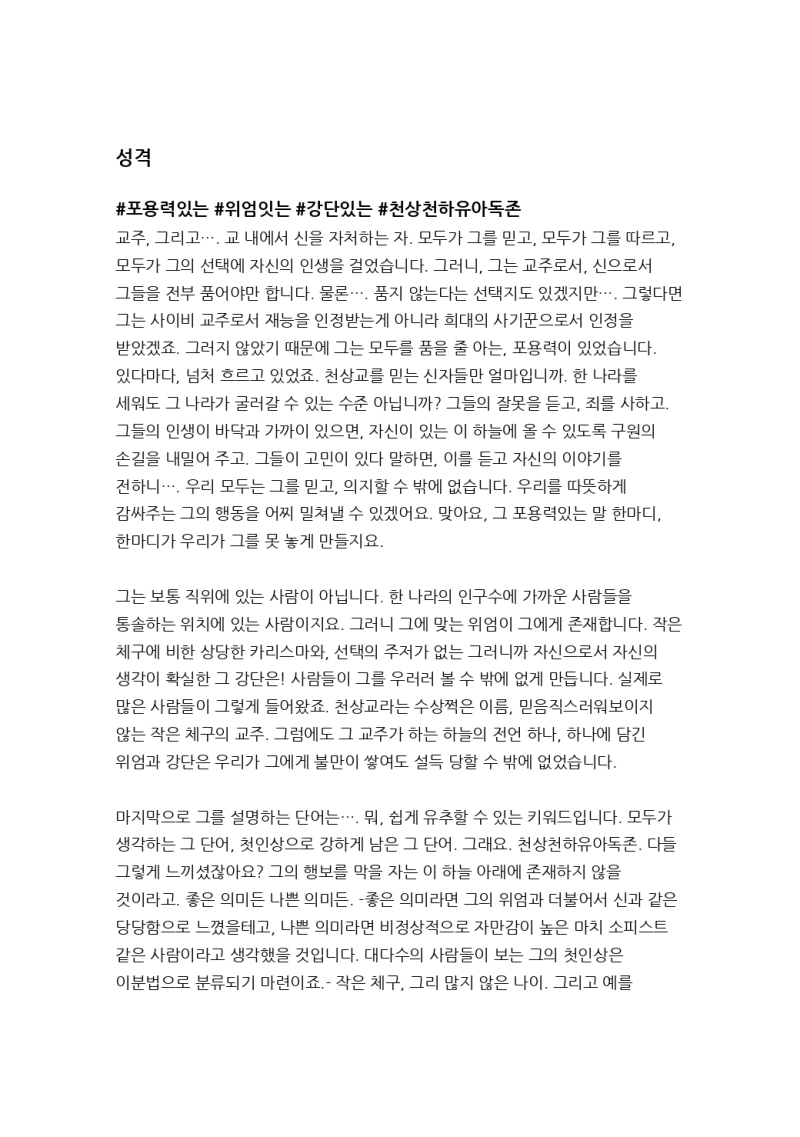 성격

#포용력있는 #위엄잇는 #강단있는 #천상천하유아독존
교주, 그리고…. 교 내에서 신을 자처하는 자. 모두가 그를 믿고, 모두가 그를 따르고, 모두가 그의 선택에 자신의 인생을 걸었습니다. 그러니, 그는 교주로서, 신으로서 그들을 전부 품어야만 합니다. 물론…. 품지 않는다는 선택지도 있겠지만…. 그렇다면 그는 사이비 교주로서 재능을 인정받는게 아니라 희대의 사기꾼으로서 인정을 받았겠죠. 그러지 않았기 때문에 그는 모두를 품을 줄 아는, 포용력이 있었습니다. 있다마다, 넘쳐 흐르고 있었죠. 천상교를 믿는 신자들만 얼마입니까. 한 나라를 세워도 그 나라가 굴러갈 수 있는 수준 아닙니까? 그들의 잘못을 듣고, 죄를 사하고. 그들의 인생이 바닥과 가까이 있으면, 자신이 있는 이 하늘에 올 수 있도록 구원의 손길을 내밀어 주고. 그들이 고민이 있다 말하면, 이를 듣고 자신의 이야기를 전하니…. 우리 모두는 그를 믿고, 의지할 수 밖에 없습니다. 우리를 따뜻하게 감싸주는 그의 행동을 어찌 밀쳐낼 수 있겠어요. 맞아요, 그 포용력있는 말 한마디, 한마디가 우리가 그를 못 놓게 만들지요.

그는 보통 직위에 있는 사람이 아닙니다. 한 나라의 인구수에 가까운 사람들을 통솔하는 위치에 있는 사람이지요. 그러니 그에 맞는 위엄이 그에게 존재합니다. 작은 체구에 비한 상당한 카리스마와, 선택의 주저가 없는 그러니까 자신으로서 자신의 생각이 확실한 그 강단은! 사람들이 그를 우러러 볼 수 밖에 없게 만듭니다. 실제로 많은 사람들이 그렇게 들어왔죠. 천상교라는 수상쩍은 이름, 믿음직스러워보이지 않는 작은 체구의 교주. 그럼에도 그 교주가 하는 하늘의 전언 하나, 하나에 담긴 위엄과 강단은 우리가 그에게 불만이 쌓여도 설득 당할 수 밖에 없었습니다.

마지막으로 그를 설명하는 단어는…. 뭐, 쉽게 유추할 수 있는 키워드입니다. 모두가 생각하는 그 단어, 첫인상으로 강하게 남은 그 단어. 그래요. 천상천하유아독존. 다들 그렇게 느끼셨잖아요? 그의 행보를 막을 자는 이 하늘 아래에 존재하지 않을 것이라고. 좋은 의미든 나쁜 의미든. -좋은 의미라면 그의 위엄과 더불어서 신과 같은 당당함으로 느꼈을테고, 나쁜 의미라면 비정상적으로 자만감이 높은 마치 소피스트 같은 사람이라고 생각했을 것입니다. 대다수의 사람들이 보는 그의 첫인상은 이분법으로 분류되기 마련이죠.- 작은 체구, 그리 많지 않은 나이. 그리고 예를